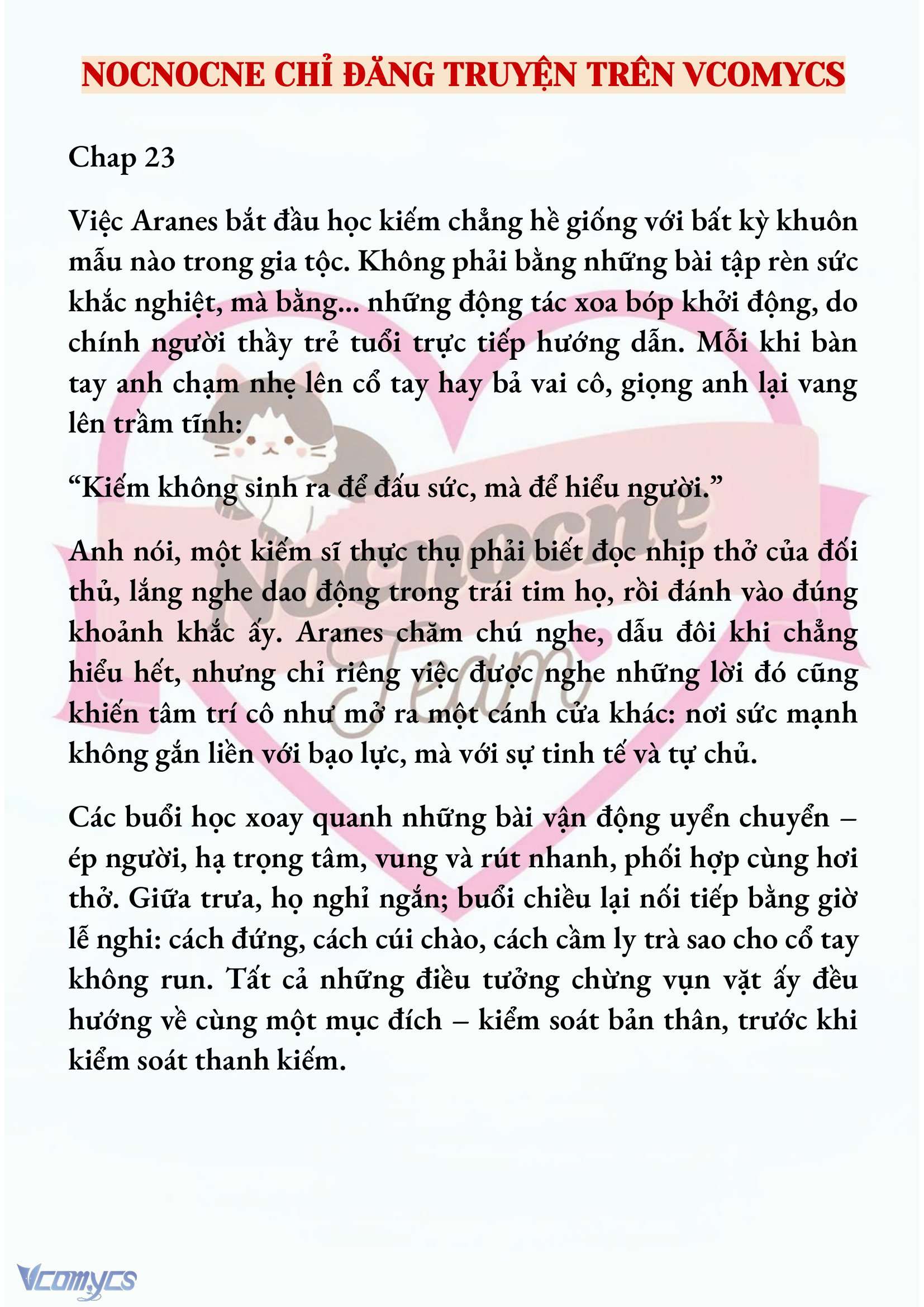 NOCNOCNE CHỈ ĐĂNG TRUYỆN TRÊN VCOMYCS

Chap 23

Việc Aranes bắt đầu học kiếm chẳng hề giống với bất kỳ khuôn mẫu nào trong gia tộc. Không phải bằng những bài tập rèn sức khắc nghiệt, mà bằng... những động tác xoa bóp khởi động, do chính người thầy trẻ tuổi trực tiếp hướng dẫn. Mỗi khi bàn tay anh chạm nhẹ lên cổ tay hay bả vai cô, giọng anh lại vang lên trầm tĩnh:

“Kiếm không sinh ra để đấu sức, mà để hiểu người.”

Anh nói, một kiếm sĩ thực thụ phải biết đọc nhịp thở của đối thủ, lắng nghe dao động trong trái tim họ, rồi đánh vào đúng khoảnh khắc ấy. Aranes chăm chú nghe, dẫu đôi khi chẳng hiểu hết, nhưng chỉ riêng việc được nghe những lời đó cũng khiến tâm trí cô như mở ra một cánh cửa khác: nơi sức mạnh không gắn liền với bạo lực, mà với sự tinh tế và tự chủ.

Các buổi học xoay quanh những bài vận động uyển chuyển – ép người, hạ trọng tâm, vung và rút nhanh, phối hợp cùng hơi thở. Giữa trưa, họ nghỉ ngắn; buổi chiều lại nối tiếp bằng giờ lễ nghi: cách đứng, cách cúi chào, cách cầm ly trà sao cho cổ tay không run. Tất cả những điều tưởng chừng vụn vặt ấy đều hướng về cùng một mục đích – kiểm soát bản thân, trước khi kiểm soát thanh kiếm.

Nocnocne Team

Vcomycs